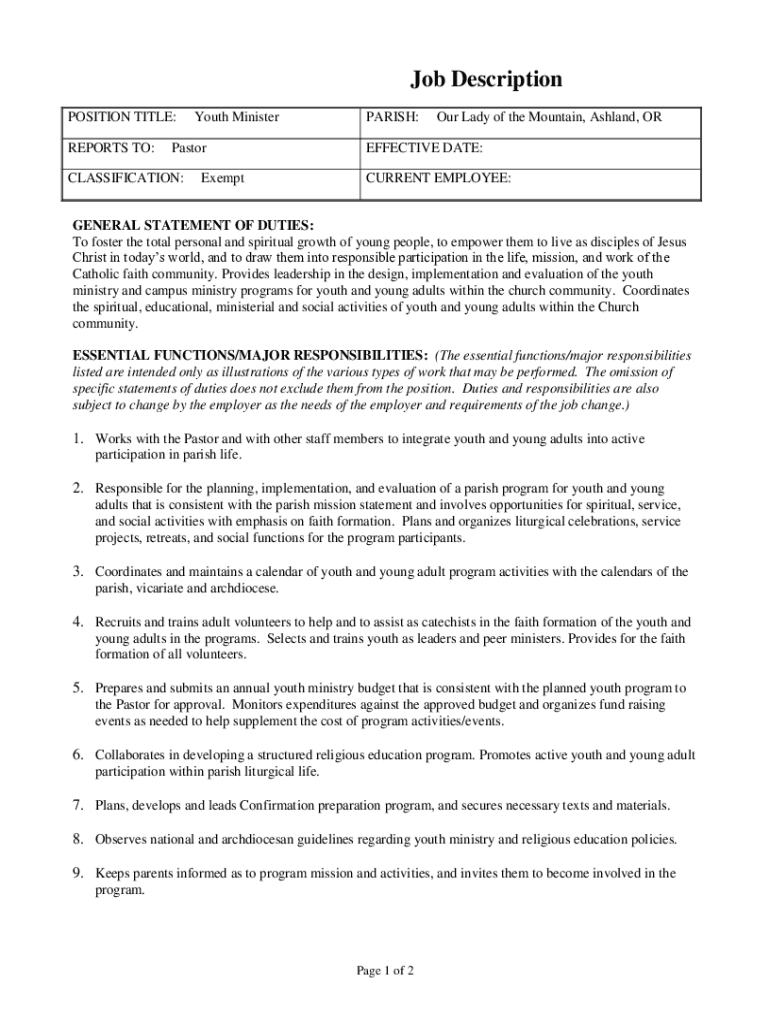 Job Description

| POSITION TITLE: Youth Minister | PARISH: Our Lady of the Mountain, Ashland, OR |
|---|---|
| REPORTS TO: Pastor | EFFECTIVE DATE: |
| CLASSIFICATION: Exempt | CURRENT EMPLOYEE: |

GENERAL STATEMENT OF DUTIES:
To foster the total personal and spiritual growth of young people, to empower them to live as disciples of Jesus Christ in today's world, and to draw them into responsible participation in the life, mission, and work of the Catholic faith community. Provides leadership in the design, implementation and evaluation of the youth ministry and campus ministry programs for youth and young adults within the church community. Coordinates the spiritual, educational, ministerial and social activities of youth and young adults within the Church community.

ESSENTIAL FUNCTIONS/MAJOR RESPONSIBILITIES: (The essential functions/major responsibilities listed are intended only as illustrations of the various types of work that may be performed. The omission of specific statements of duties does not exclude them from the position. Duties and responsibilities are also subject to change by the employer as the needs of the employer and requirements of the job change.)

1. Works with the Pastor and with other staff members to integrate youth and young adults into active participation in parish life.

2. Responsible for the planning, implementation, and evaluation of a parish program for youth and young adults that is consistent with the parish mission statement and involves opportunities for spiritual, service, and social activities with emphasis on faith formation. Plans and organizes liturgical celebrations, service projects, retreats, and social functions for the program participants.

3. Coordinates and maintains a calendar of youth and young adult program activities with the calendars of the parish, vicariate and archdiocese.

4. Recruits and trains adult volunteers to help and to assist as catechists in the faith formation of the youth and young adults in the programs. Selects and trains youth as leaders and peer ministers. Provides for the faith formation of all volunteers.

5. Prepares and submits an annual youth ministry budget that is consistent with the planned youth program to the Pastor for approval. Monitors expenditures against the approved budget and organizes fund raising events as needed to help supplement the cost of program activities/events.

6. Collaborates in developing a structured religious education program. Promotes active youth and young adult participation within parish liturgical life.

7. Plans, develops and leads Confirmation preparation program, and secures necessary texts and materials.

8. Observes national and archdiocesan guidelines regarding youth ministry and religious education policies.

9. Keeps parents informed as to program mission and activities, and invites them to become involved in the program.

Page 1 of 2